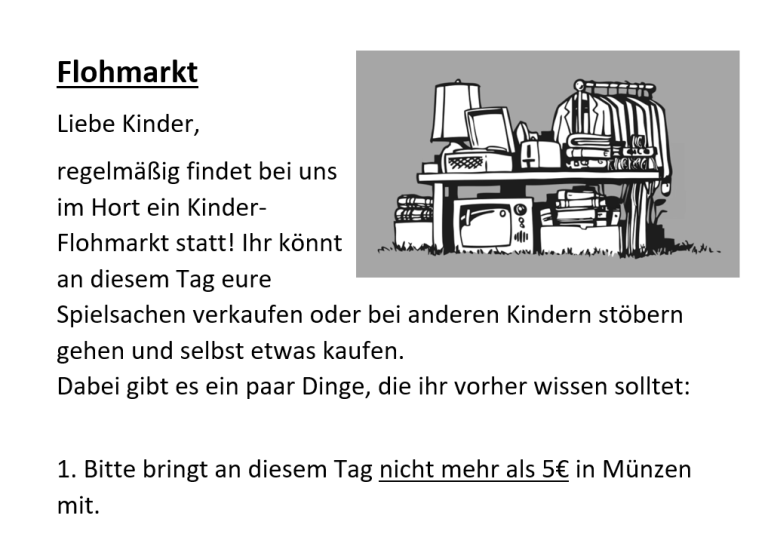 Flohmarkt

Liebe Kinder,

regelmäßig findet bei uns im Hort ein Kinder-Flohmarkt statt! Ihr könnt an diesem Tag eure Spielsachen verkaufen oder bei anderen Kindern stöbern gehen und selbst etwas kaufen.
Dabei gibt es ein paar Dinge, die ihr vorher wissen solltet:

1. Bitte bringt an diesem Tag nicht mehr als 5€ in Münzen mit.